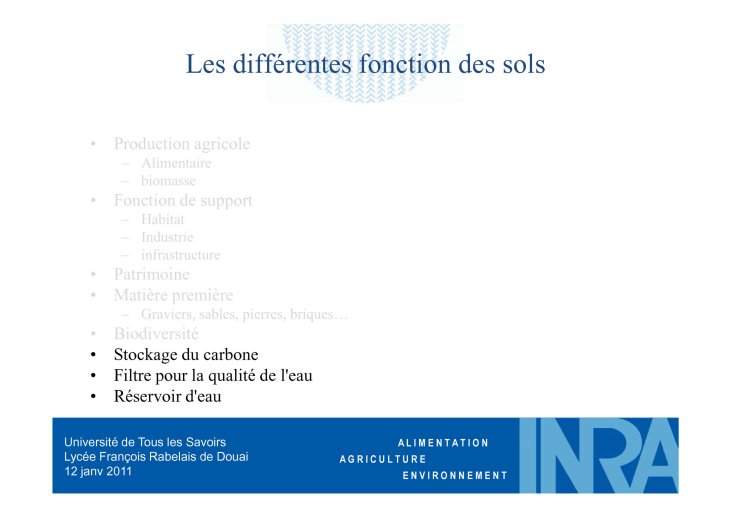 Les différentes fonction des sols

• Production agricole
  – Alimentaire
  – biomasse
• Fonction de support
  – Habitat
  – Industrie
  – infrastructure
• Patrimoine
• Matière première
  – Graviers, sables, pierres, briques…
• Biodiversité
• Stockage du carbone
• Filtre pour la qualité de l'eau
• Réservoir d'eau

Université de Tous les Savoirs
Lycée François Rabelais de Douai
12 janv 2011

ALIMENTATION
AGRICULTURE
ENVIRONNEMENT

INRA